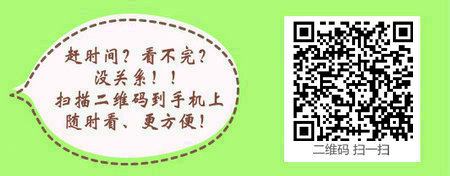 赶时间？看不完？
没关系！！
扫描二维码到手机上
随时看、更方便！

二维码 扫一扫